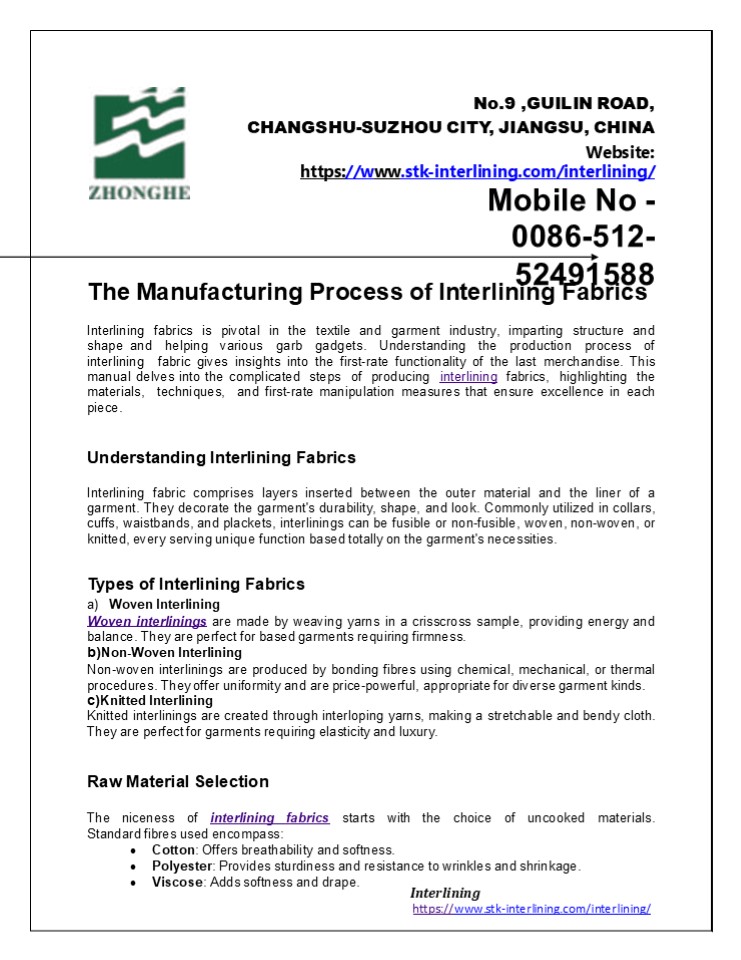 ZHONGHE

No.9 ,GUILIN ROAD, CHANGSHU-SUZHOU CITY, JIANGSU, CHINA
Website: https://www.stk-interlining.com/interlining/
Mobile No - 0086-512-52491588

The Manufacturing Process of Interlining Fabrics

Interlining fabrics is pivotal in the textile and garment industry, imparting structure and shape and helping various garb gadgets. Understanding the production process of interlining fabric gives insights into the first-rate functionality of the last merchandise. This manual delves into the complicated steps of producing interlining fabrics, highlighting the materials, techniques, and first-rate manipulation measures that ensure excellence in each piece.

Understanding Interlining Fabrics

Interlining fabric comprises layers inserted between the outer material and the liner of a garment. They decorate the garment's durability, shape, and look. Commonly utilized in collars, cuffs, waistbands, and plackets, interlinings can be fusible or non-fusible, woven, non-woven, or knitted, every serving unique function based totally on the garment's necessities.

Types of Interlining Fabrics
a) Woven Interlining
Woven interlinings are made by weaving yarns in a crisscross sample, providing energy and balance. They are perfect for based garments requiring firmness.
b)Non-Woven Interlining
Non-woven interlinings are produced by bonding fibres using chemical, mechanical, or thermal procedures. They offer uniformity and are price-powerful, appropriate for diverse garment kinds.
c)Knitted Interlining
Knitted interlinings are created through interloping yarns, making a stretchable and bendy cloth. They are perfect for garments requiring elasticity and luxury.

Raw Material Selection

The niceness of interlining fabrics starts with the choice of uncooked materials. Standard fibres used encompass:
• Cotton: Offers breathability and softness.
• Polyester: Provides sturdiness and resistance to wrinkles and shrinkage.
• Viscose: Adds softness and drape.

Interlining
https://www.stk-interlining.com/interlining/